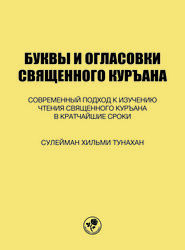 БУКВЫ И ОГЛАСОВКИ СВЯЩЕННОГО КУРЪАНА

СОВРЕМЕННЫЙ ПОДХОД К ИЗУЧЕНИЮ ЧТЕНИЯ СВЯЩЕННОГО КУРЪАНА В КРАТЧАЙШИЕ СРОКИ

СУЛЕЙМАН ХИЛЬМИ ТУНАХАН